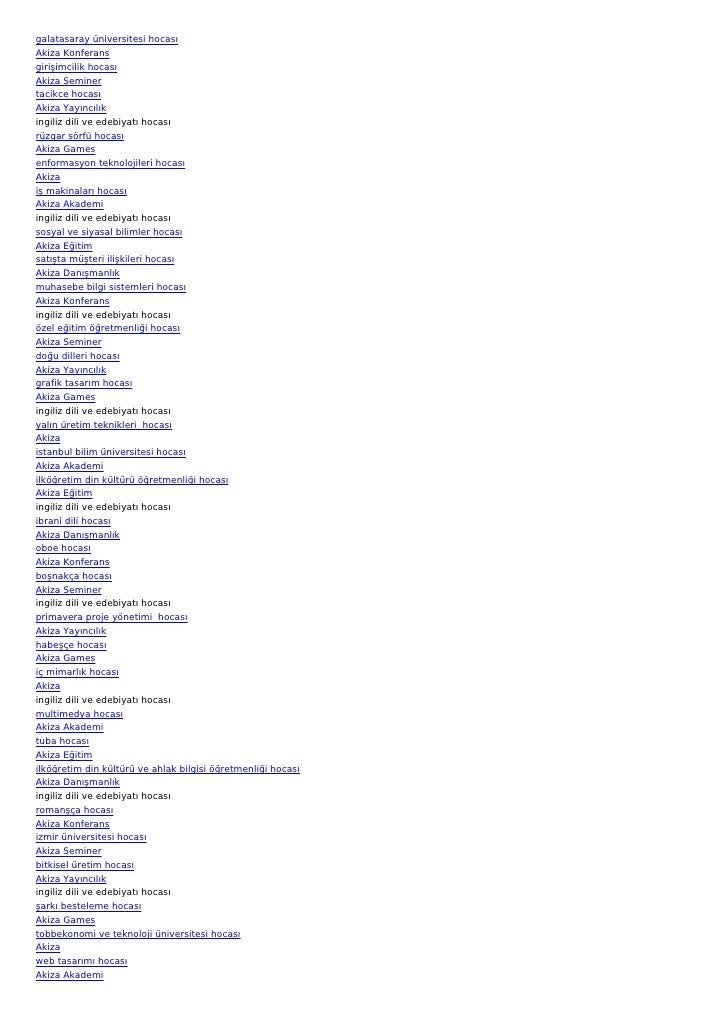 galatasaray üniversitesi hocası
Akiza Konferans
girişimcilik hocası
Akiza Seminer
tacikce hocası
Akiza Yayıncılık
ingiliz dili ve edebiyatı hocası
rüzgar sörfü hocası
Akiza Games
enformasyon teknolojileri hocası
Akiza
iş makinaları hocası
Akiza Akademi
ingiliz dili ve edebiyatı hocası
sosyal ve siyasal bilimler hocası
Akiza Eğitim
satışta müşteri ilişkileri hocası
Akiza Danışmanlık
muhasebe bilgi sistemleri hocası
Akiza Konferans
ingiliz dili ve edebiyatı hocası
özel eğitim öğretmenliği hocası
Akiza Seminer
doğu dilleri hocası
Akiza Yayıncılık
grafik tasarım hocası
Akiza Games
ingiliz dili ve edebiyatı hocası
yalın üretim teknikleri hocası
Akiza
istanbul bilim üniversitesi hocası
Akiza Akademi
ilköğretim din kültürü öğretmenliği hocası
Akiza Eğitim
ingiliz dili ve edebiyatı hocası
ibrani dili hocası
Akiza Danışmanlık
oboe hocası
Akiza Konferans
boşnakça hocası
Akiza Seminer
ingiliz dili ve edebiyatı hocası
primavera proje yönetimi hocası
Akiza Yayıncılık
habeşçe hocası
Akiza Games
iç mimarlık hocası
Akiza
ingiliz dili ve edebiyatı hocası
multimedya hocası
Akiza Akademi
tuba hocası
Akiza Eğitim
ilköğretim din kültürü ve ahlak bilgisi öğretmenliği hocası
Akiza Danışmanlık
ingiliz dili ve edebiyatı hocası
romanşça hocası
Akiza Konferans
izmir üniversitesi hocası
Akiza Seminer
bitkisel üretim hocası
Akiza Yayıncılık
ingiliz dili ve edebiyatı hocası
şarkı besteleme hocası
Akiza Games
tobbekonomi ve teknoloji üniversitesi hocası
Akiza
web tasarımı hocası
Akiza Akademi